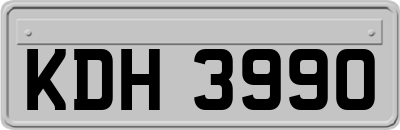 KDH 3990